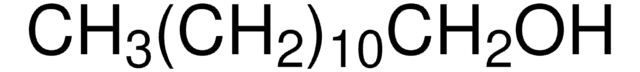 $CH_3(CH_2)_{10}CH_2OH$